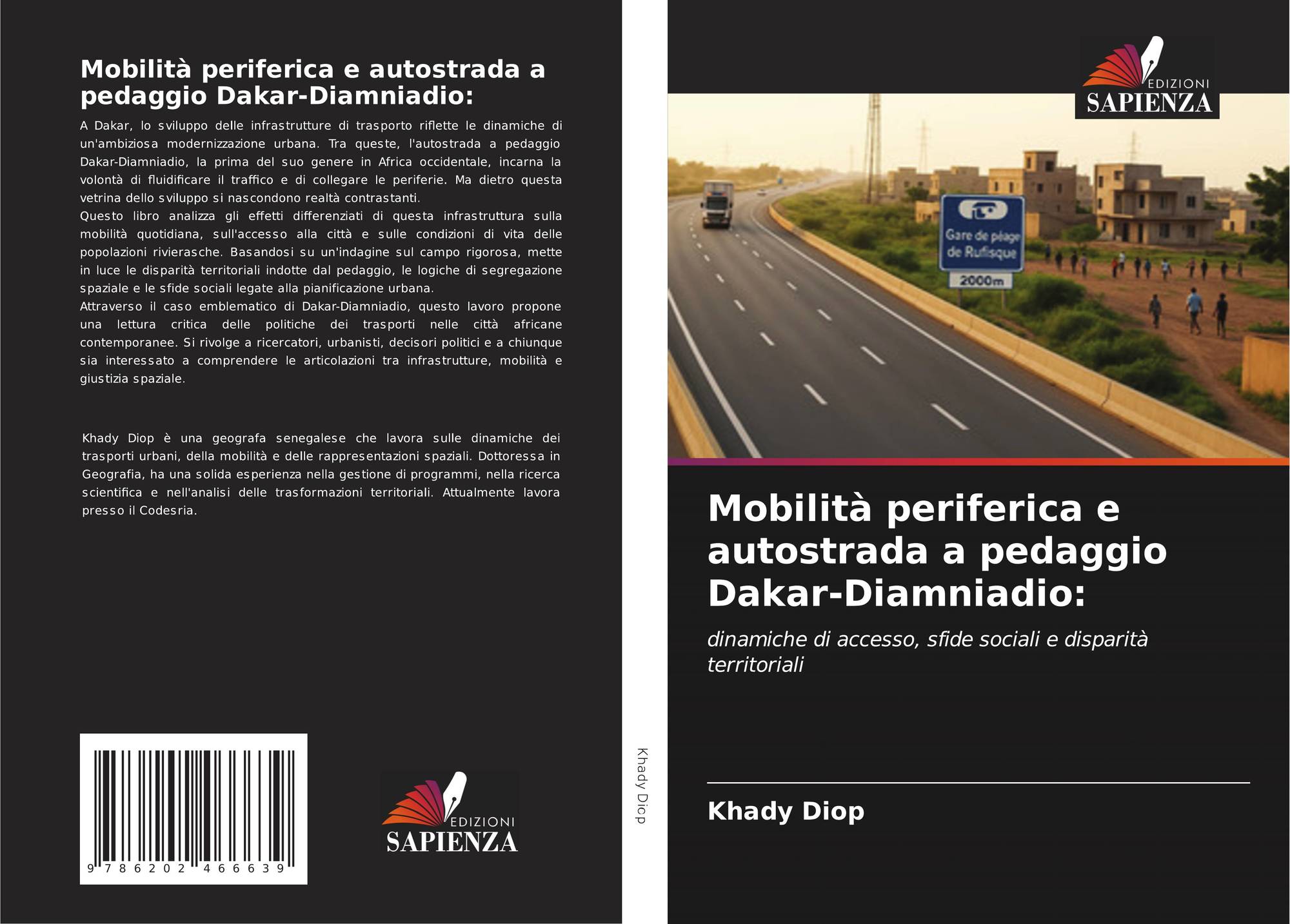 Mobilità periferica e autostrada a pedaggio Dakar-Diamniadio:

A Dakar, lo sviluppo delle infrastrutture di trasporto riflette le dinamiche di un'ambiziosa modernizzazione urbana. Tra queste, l'autostrada a pedaggio Dakar-Diamniadio, la prima del suo genere in Africa occidentale, incarna la volontà di fluidificare il traffico e di collegare le periferie. Ma dietro questa vetrina dello sviluppo si nascondono realtà contrastanti.

Questo libro analizza gli effetti differenziati di questa infrastruttura sulla mobilità quotidiana, sull'accesso alla città e sulle condizioni di vita delle popolazioni rivierasche. Basandosi su un'indagine sul campo rigorosa, mette in luce le disparità territoriali indotte dal pedaggio, le logiche di segregazione spaziale e le sfide sociali legate alla pianificazione urbana.

Attraverso il caso emblematico di Dakar-Diamniadio, questo lavoro propone una lettura critica delle politiche dei trasporti nelle città africane contemporanee. Si rivolge a ricercatori, urbanisti, decisori politici e a chiunque sia interessato a comprendere le articolazioni tra infrastrutture, mobilità e giustizia spaziale.

Khady Diop è una geografa senegalese che lavora sulle dinamiche dei trasporti urbani, della mobilità e delle rappresentazioni spaziali. Dottoressa in Geografia, ha una solida esperienza nella gestione di programmi, nella ricerca scientifica e nell'analisi delle trasformazioni territoriali. Attualmente lavora presso il Codesria.

9 786202 466639

EDIZIONI
SAPIENZA

Khady Diop

EDIZIONI
SAPIENZA

Gare de péage
de Rufisque
2000m

Mobilità periferica e autostrada a pedaggio Dakar-Diamniadio:

dinamiche di accesso, sfide sociali e disparità territoriali

Khady Diop